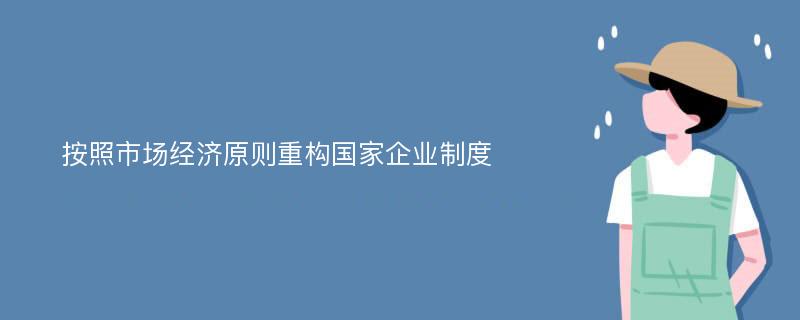 按照市场经济原则重构国家企业制度